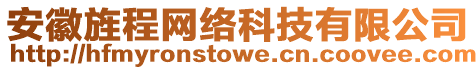 安徽旌程网络科技有限公司
http://hfmyronstowe.cn.coovee.com